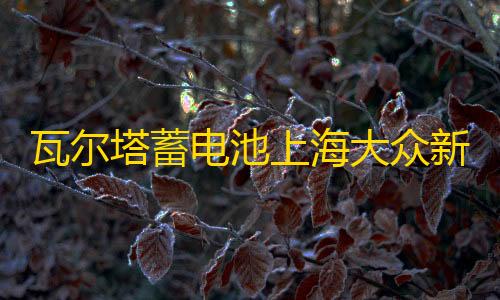 瓦尔塔蓄电池上海大众新